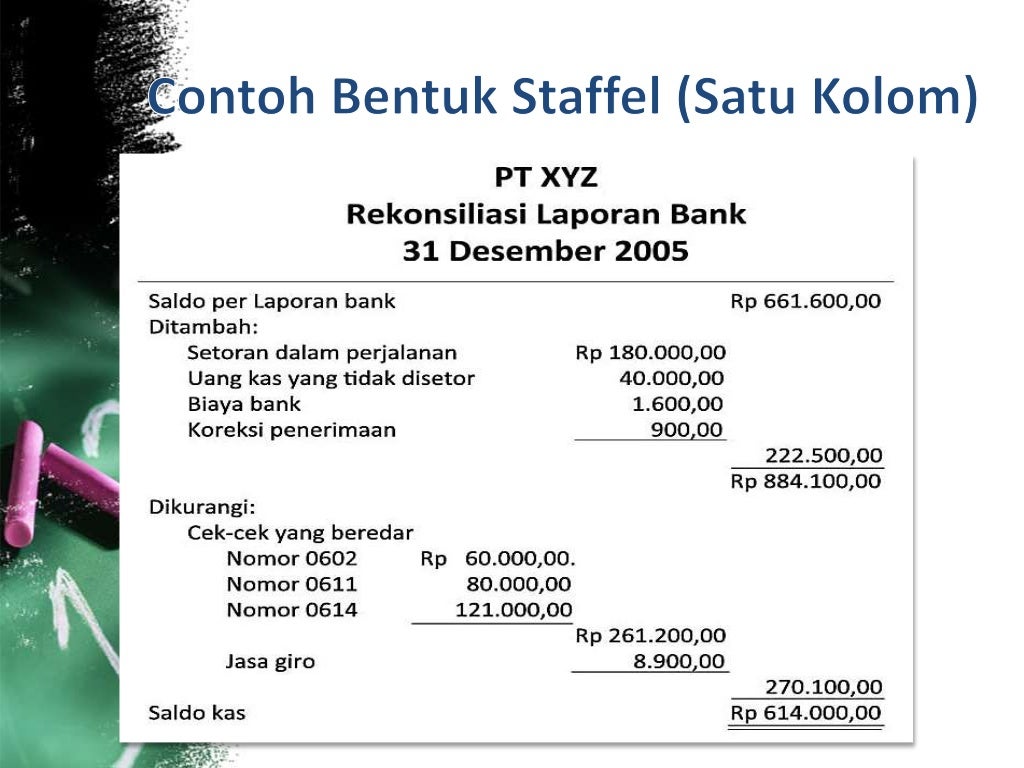 Contoh Bentuk Staffel (Satu Kolom)

PT XYZ
Rekonsiliasi Laporan Bank
31 Desember 2005

| | | | |
|---|---|---|---|
| Saldo per Laporan bank | | | Rp 661.600,00 |
| Ditambah: | | | |
| Setoran dalam perjalanan | | Rp 180.000,00 | |
| Uang kas yang tidak disetor | | 40.000,00 | |
| Biaya bank | | 1.600,00 | |
| Koreksi penerimaan | | 900,00 | |
| | | | 222.500,00 |
| | | | Rp 884.100,00 |
| Dikurangi: | | | |
| Cek-cek yang beredar | | | |
| Nomor 0602 | Rp 60.000,00. | | |
| Nomor 0611 | 80.000,00 | | |
| Nomor 0614 | 121.000,00 | | |
| | | Rp 261.200,00 | |
| Jasa giro | | 8.900,00 | |
| | | | 270.100,00 |
| Saldo kas | | | Rp 614.000,00 |